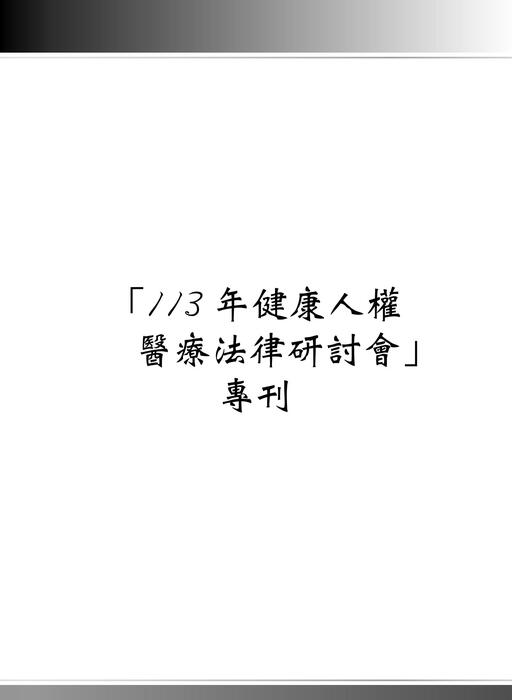 「113 年健康人權
醫療法律研討會」
專刊